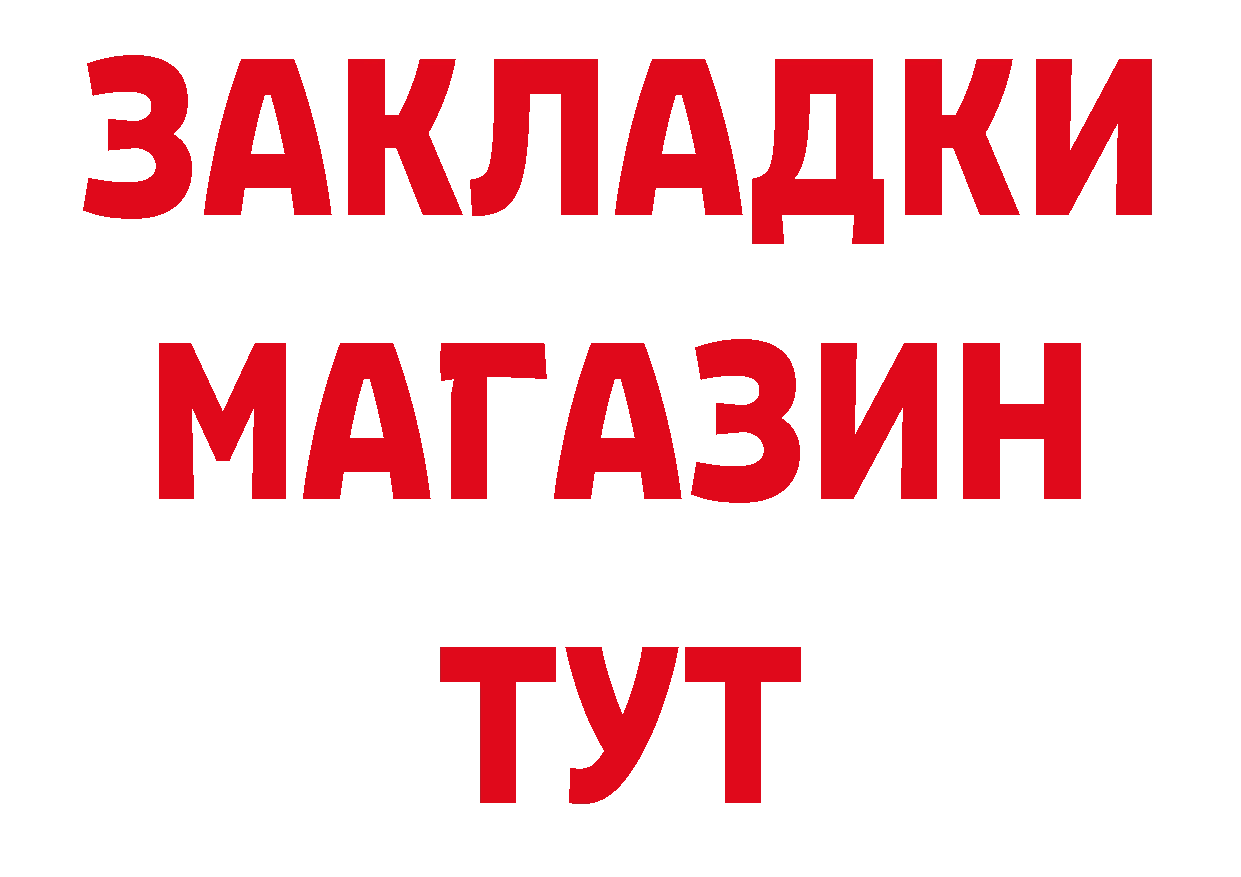 ЗАКЛАДКИ
МАГАЗИН
ТУТ